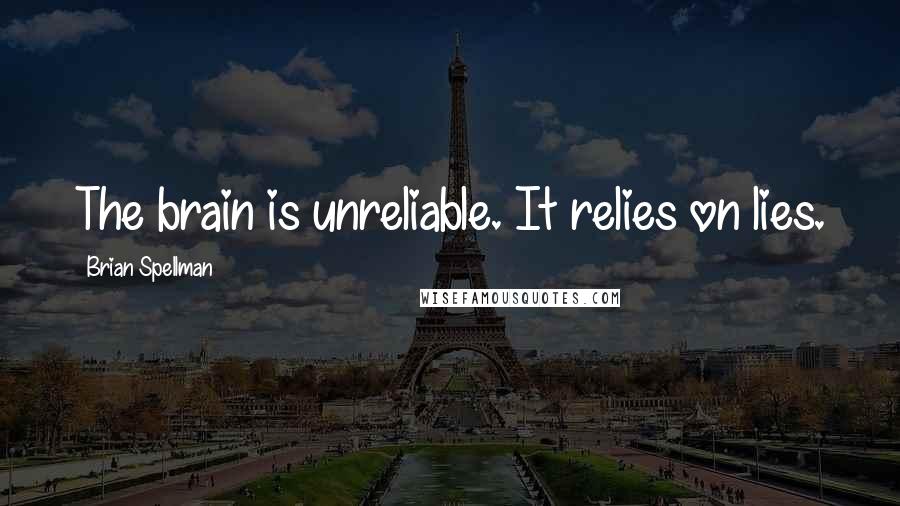 The brain is unreliable. It relies on lies.

Brian Spellman

WISEFAMOUSQUOTES.COM